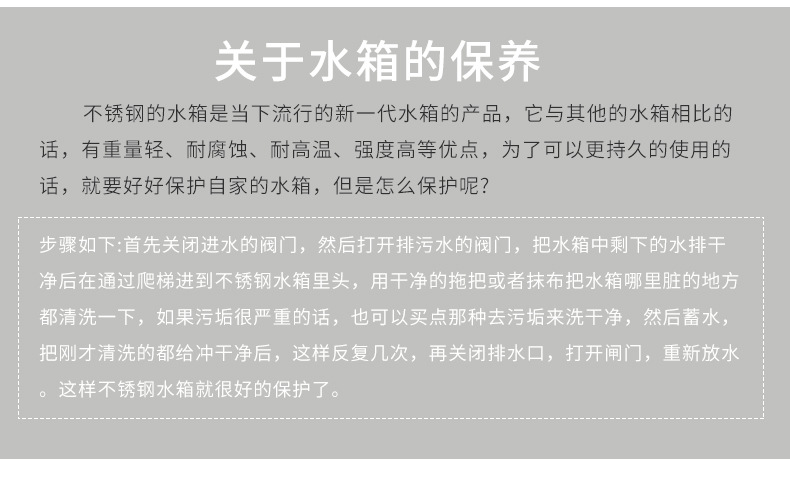 关于水箱的保养

不锈钢的水箱是当下流行的新一代水箱的产品，它与其他的水箱相比的话，有重量轻、耐腐蚀、耐高温、强度高等优点，为了可以更持久的使用的话，就要好好保护自家的水箱，但是怎么保护呢?

步骤如下:首先关闭进水的阀门，然后打开排污水的阀门，把水箱中剩下的水排干净后在通过爬梯进到不锈钢水箱里头，用干净的拖把或者抹布把水箱哪里脏的地方都清洗一下，如果污垢很严重的话，也可以买点那种去污垢来洗干净，然后蓄水，把刚才清洗的都给冲干净后，这样反复几次，再关闭排水口，打开闸门，重新放水。这样不锈钢水箱就很好的保护了。